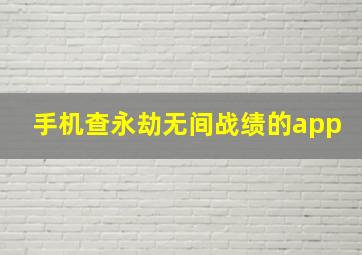 手机查永劫无间战绩的app